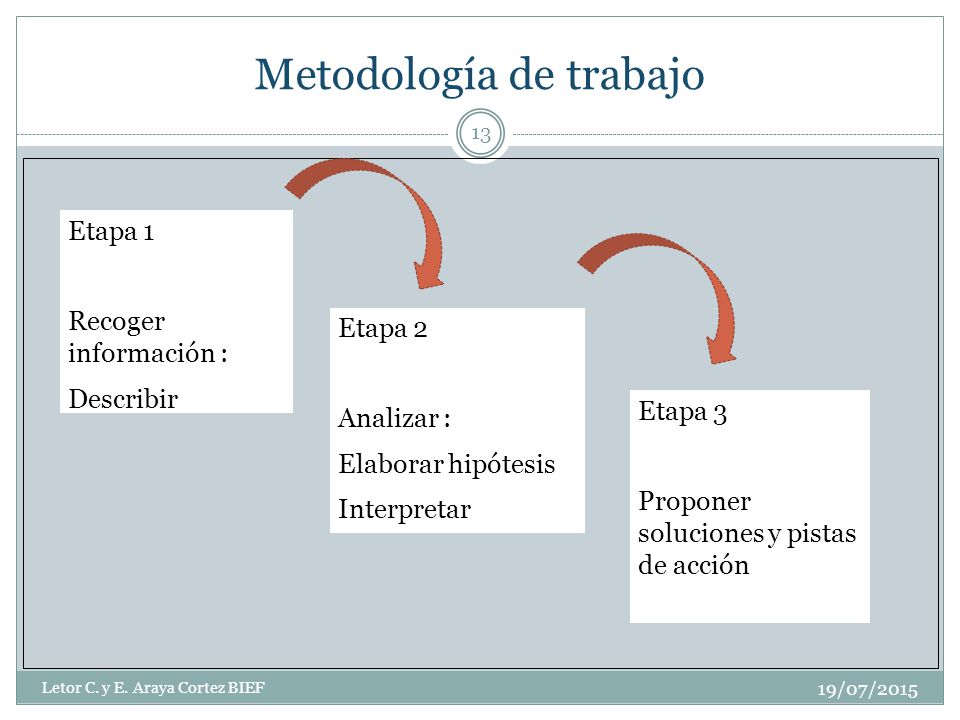 Metodología de trabajo

13

Etapa 1

Recoger información :

Describir

Etapa 2

Analizar :

Elaborar hipótesis

Interpretar

Etapa 3

Proponer soluciones y pistas de acción

Letor C. y E. Araya Cortez BIEF

19/07/2015